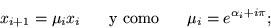 $x_{i+1} = \mu_i x_i$ y como $\mu_i = e^{\alpha_i + i\pi}$;